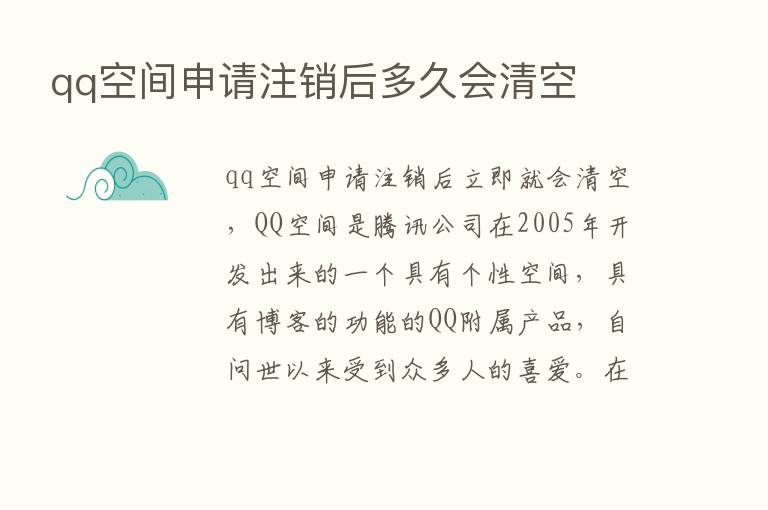 qq空间申请注销后多久会清空

qq空间申请注销后立即就会清空，QQ空间是腾讯公司在2005年开发出来的一个具有个性空间，具有博客的功能的QQ附属产品，自问世以来受到众多人的喜爱。在